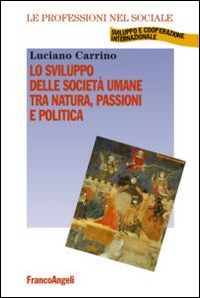 LE PROFESSIONI NEL SOCIALE

SVILUPPO E COOPERAZIONE INTERNAZIONALE

Luciano Carrino

LO SVILUPPO DELLE SOCIETÀ UMANE TRA NATURA, PASSIONI E POLITICA

FrancoAngeli